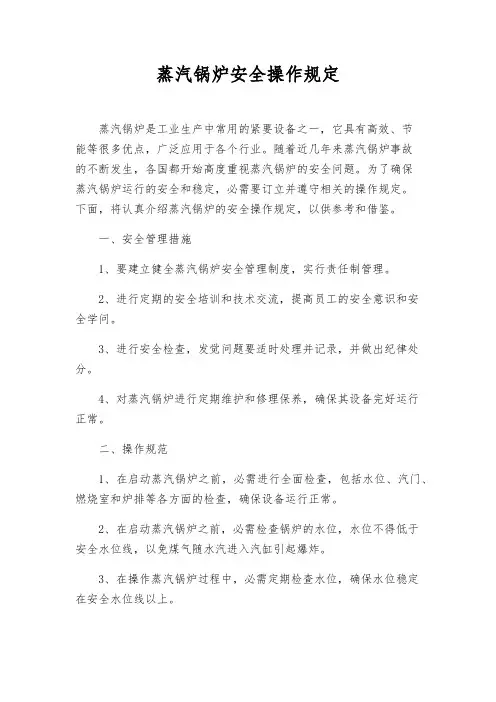 蒸汽锅炉安全操作规定

蒸汽锅炉是工业生产中常用的紧要设备之一，它具有高效、节能等很多优点，广泛应用于各个行业。随着近几年来蒸汽锅炉事故的不断发生，各国都开始高度重视蒸汽锅炉的安全问题。为了确保蒸汽锅炉运行的安全和稳定，必需要订立并遵守相关的操作规定。下面，将认真介绍蒸汽锅炉的安全操作规定，以供参考和借鉴。

一、安全管理措施

1、要建立健全蒸汽锅炉安全管理制度，实行责任制管理。

2、进行定期的安全培训和技术交流，提高员工的安全意识和安全学问。

3、进行安全检查，发觉问题要适时处理并记录，并做出纪律处分。

4、对蒸汽锅炉进行定期维护和修理保养，确保其设备完好运行正常。

二、操作规范

1、在启动蒸汽锅炉之前，必需进行全面检查，包括水位、汽门、燃烧室和炉排等各方面的检查，确保设备运行正常。

2、在启动蒸汽锅炉之前，必需检查锅炉的水位，水位不得低于安全水位线，以免煤气随水汽进入汽缸引起爆炸。

3、在操作蒸汽锅炉过程中，必需定期检查水位，确保水位稳定在安全水位线以上。